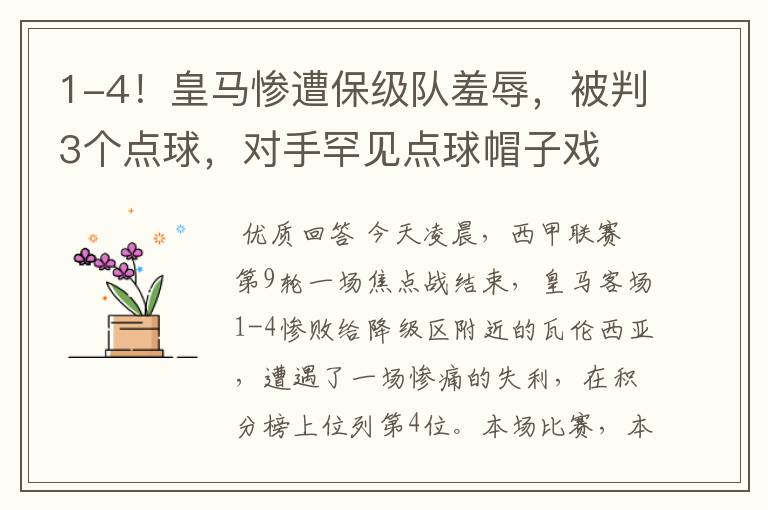 1-4！皇马惨遭保级队羞辱，被判3个点球，对手罕见点球帽子戏

优质回答 今天凌晨，西甲联赛第9轮一场焦点战结束，皇马客场1-4惨败给降级区附近的瓦伦西亚，遭遇了一场惨痛的失利，在积分榜上位列第4位。本场比赛，本